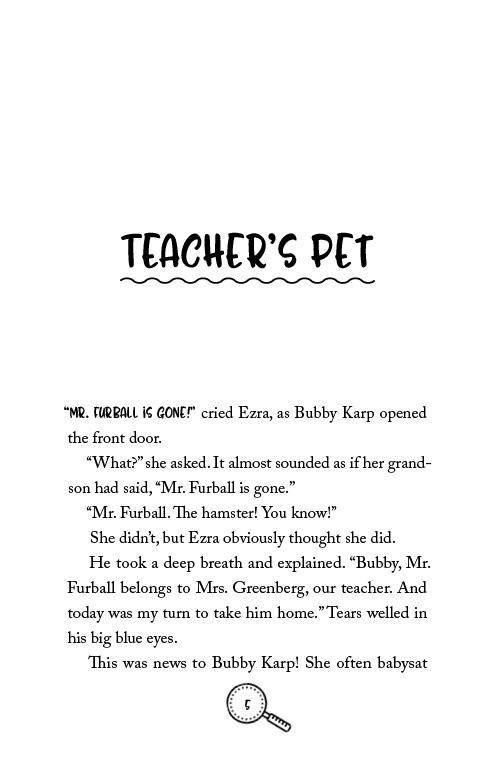 TEACHER'S PET

"MR. FURBALL IS GONE!" cried Ezra, as Bubby Karp opened the front door.

"What?" she asked. It almost sounded as if her grandson had said, "Mr. Furball is gone."

"Mr. Furball. The hamster! You know!"

She didn't, but Ezra obviously thought she did.

He took a deep breath and explained. "Bubby, Mr. Furball belongs to Mrs. Greenberg, our teacher. And today was my turn to take him home." Tears welled in his big blue eyes.

This was news to Bubby Karp! She often babysat

5